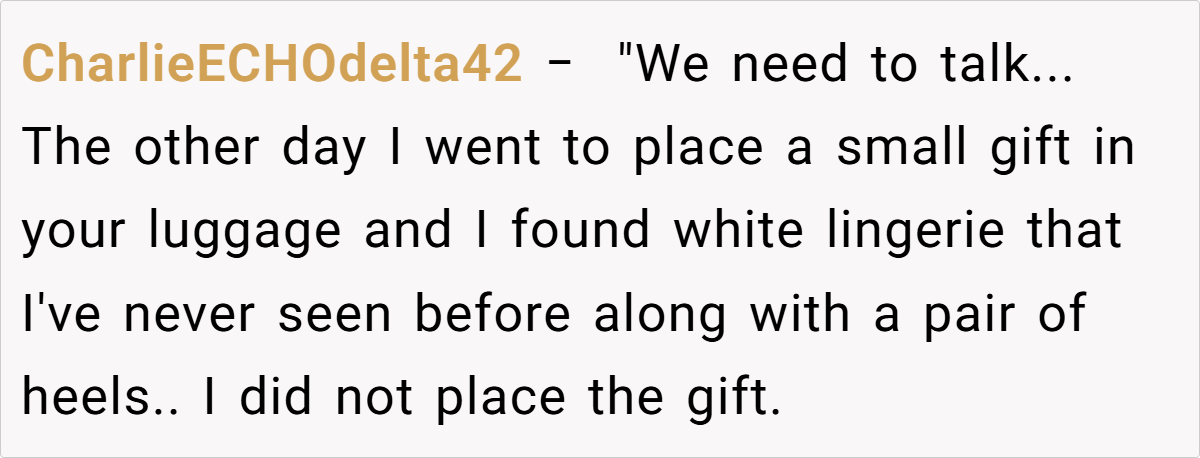 CharlieECHOdelta42 - "We need to talk... The other day I went to place a small gift in your luggage and I found white lingerie that I've never seen before along with a pair of heels.. I did not place the gift.